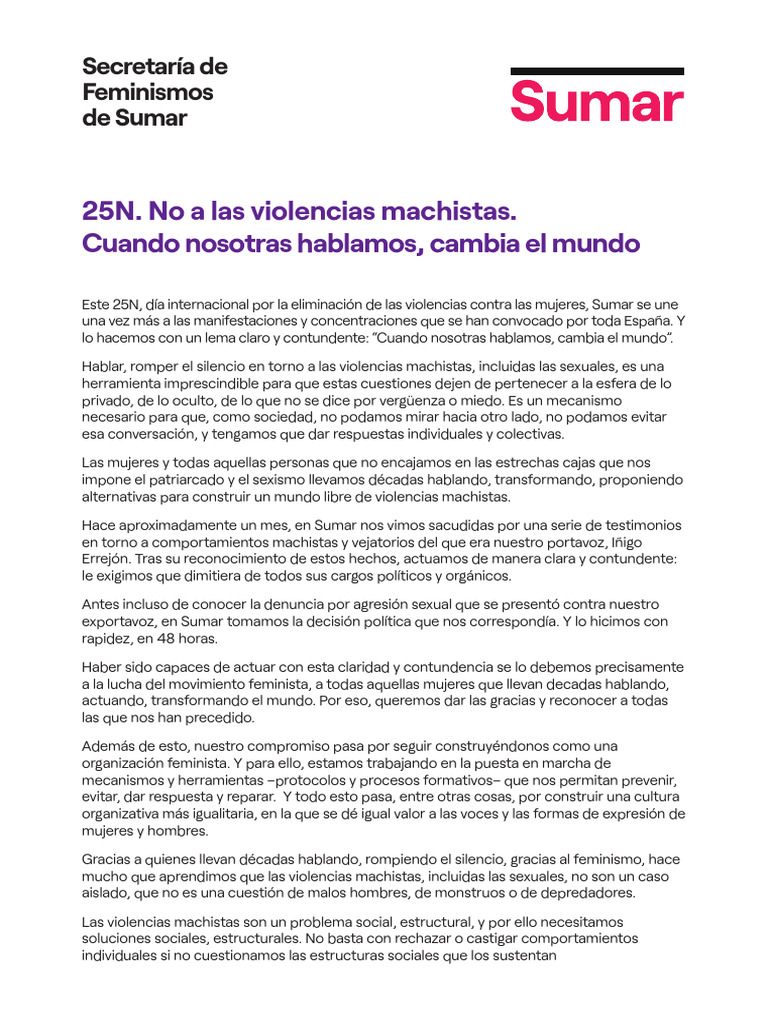 Secretaría de Feminismos de Sumar

Sumar

25N. No a las violencias machistas. Cuando nosotras hablamos, cambia el mundo

Este 25N, día internacional por la eliminación de las violencias contra las mujeres, Sumar se une una vez más a las manifestaciones y concentraciones que se han convocado por toda España. Y lo hacemos con un lema claro y contundente: "Cuando nosotras hablamos, cambia el mundo".

Hablar, romper el silencio en torno a las violencias machistas, incluidas las sexuales, es una herramienta imprescindible para que estas cuestiones dejen de pertenecer a la esfera de lo privado, de lo oculto, de lo que no se dice por vergüenza o miedo. Es un mecanismo necesario para que, como sociedad, no podamos mirar hacia otro lado, no podamos evitar esa conversación, y tengamos que dar respuestas individuales y colectivas.

Las mujeres y todas aquellas personas que no encajamos en las estrechas cajas que nos impone el patriarcado y el sexismo llevamos décadas hablando, transformando, proponiendo alternativas para construir un mundo libre de violencias machistas.

Hace aproximadamente un mes, en Sumar nos vimos sacudidas por una serie de testimonios en torno a comportamientos machistas y vejatorios del que era nuestro portavoz, Iñigo Errejón. Tras su reconocimiento de estos hechos, actuamos de manera clara y contundente: le exigimos que dimitiera de todos sus cargos políticos y orgánicos.

Antes incluso de conocer la denuncia por agresión sexual que se presentó contra nuestro exportavoz, en Sumar tomamos la decisión política que nos correspondía. Y lo hicimos con rapidez, en 48 horas.

Haber sido capaces de actuar con esta claridad y contundencia se lo debemos precisamente a la lucha del movimiento feminista, a todas aquellas mujeres que llevan decadas hablando, actuando, transformando el mundo. Por eso, queremos dar las gracias y reconocer a todas las que nos han precedido.

Además de esto, nuestro compromiso pasa por seguir construyéndonos como una organización feminista. Y para ello, estamos trabajando en la puesta en marcha de mecanismos y herramientas –protocolos y procesos formativos– que nos permitan prevenir, evitar, dar respuesta y reparar. Y todo esto pasa, entre otras cosas, por construir una cultura organizativa más igualitaria, en la que se dé igual valor a las voces y las formas de expresión de mujeres y hombres.

Gracias a quienes llevan décadas hablando, rompiendo el silencio, gracias al feminismo, hace mucho que aprendimos que las violencias machistas, incluidas las sexuales, no son un caso aislado, que no es una cuestión de malos hombres, de monstruos o de depredadores.

Las violencias machistas son un problema social, estructural, y por ello necesitamos soluciones sociales, estructurales. No basta con rechazar o castigar comportamientos individuales si no cuestionamos las estructuras sociales que los sustentan